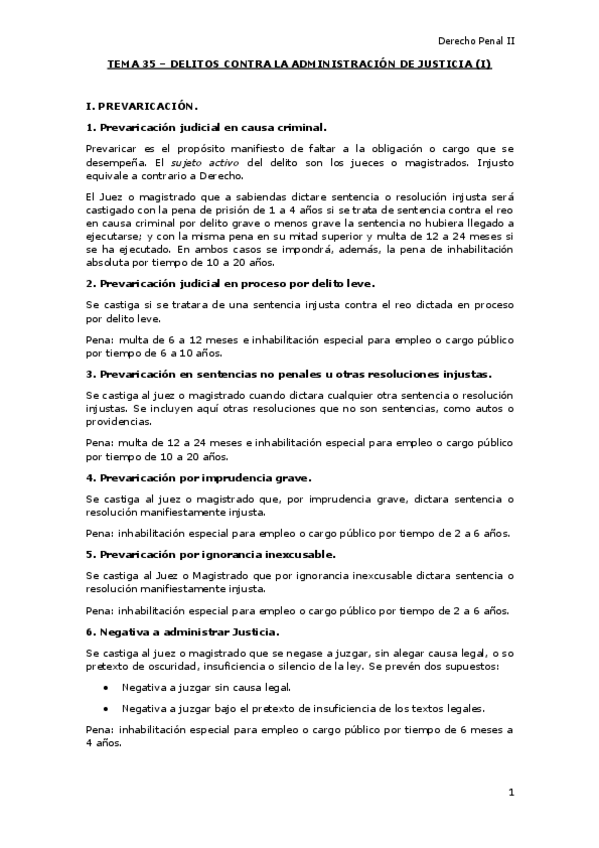 Derecho Penal II

TEMA 35 – DELITOS CONTRA LA ADMINISTRACIÓN DE JUSTICIA (I)

I. PREVARICACIÓN.

1. Prevaricación judicial en causa criminal.

Prevaricar es el propósito manifiesto de faltar a la obligación o cargo que se desempeña. El sujeto activo del delito son los jueces o magistrados. Injusto equivale a contrario a Derecho.

El Juez o magistrado que a sabiendas dictare sentencia o resolución injusta será castigado con la pena de prisión de 1 a 4 años si se trata de sentencia contra el reo en causa criminal por delito grave o menos grave la sentencia no hubiera llegado a ejecutarse; y con la misma pena en su mitad superior y multa de 12 a 24 meses si se ha ejecutado. En ambos casos se impondrá, además, la pena de inhabilitación absoluta por tiempo de 10 a 20 años.

2. Prevaricación judicial en proceso por delito leve.

Se castiga si se tratara de una sentencia injusta contra el reo dictada en proceso por delito leve.

Pena: multa de 6 a 12 meses e inhabilitación especial para empleo o cargo público por tiempo de 6 a 10 años.

3. Prevaricación en sentencias no penales u otras resoluciones injustas.

Se castiga al juez o magistrado cuando dictara cualquier otra sentencia o resolución injustas. Se incluyen aquí otras resoluciones que no son sentencias, como autos o providencias.

Pena: multa de 12 a 24 meses e inhabilitación especial para empleo o cargo público por tiempo de 10 a 20 años.

4. Prevaricación por imprudencia grave.

Se castiga al juez o magistrado que, por imprudencia grave, dictara sentencia o resolución manifiestamente injusta.

Pena: inhabilitación especial para empleo o cargo público por tiempo de 2 a 6 años.

5. Prevaricación por ignorancia inexcusable.

Se castiga al Juez o Magistrado que por ignorancia inexcusable dictara sentencia o resolución manifiestamente injusta.

Pena: inhabilitación especial para empleo o cargo público por tiempo de 2 a 6 años.

6. Negativa a administrar Justicia.

Se castiga al juez o magistrado que se negase a juzgar, sin alegar causa legal, o so pretexto de oscuridad, insuficiencia o silencio de la ley. Se prevén dos supuestos:

• Negativa a juzgar sin causa legal.

• Negativa a juzgar bajo el pretexto de insuficiencia de los textos legales.

Pena: inhabilitación especial para empleo o cargo público por tiempo de 6 meses a 4 años.

1